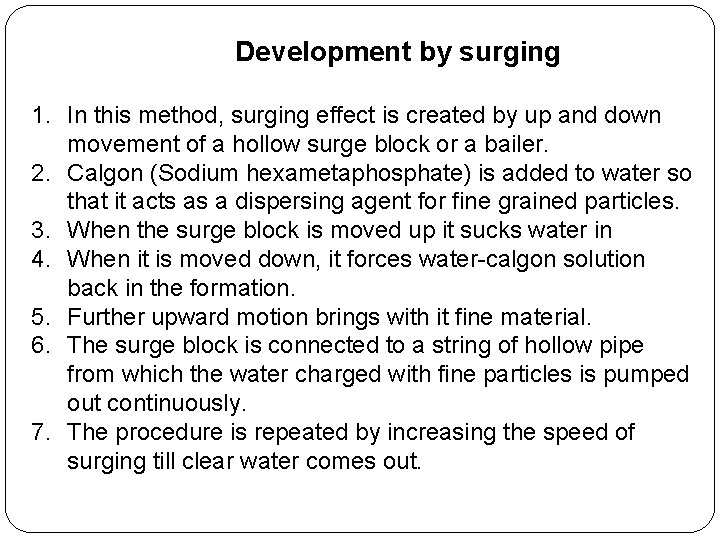 Development by surging

1. In this method, surging effect is created by up and down movement of a hollow surge block or a bailer.
2. Calgon (Sodium hexametaphosphate) is added to water so that it acts as a dispersing agent for fine grained particles.
3. When the surge block is moved up it sucks water in
4. When it is moved down, it forces water-calgon solution back in the formation.
5. Further upward motion brings with it fine material.
6. The surge block is connected to a string of hollow pipe from which the water charged with fine particles is pumped out continuously.
7. The procedure is repeated by increasing the speed of surging till clear water comes out.